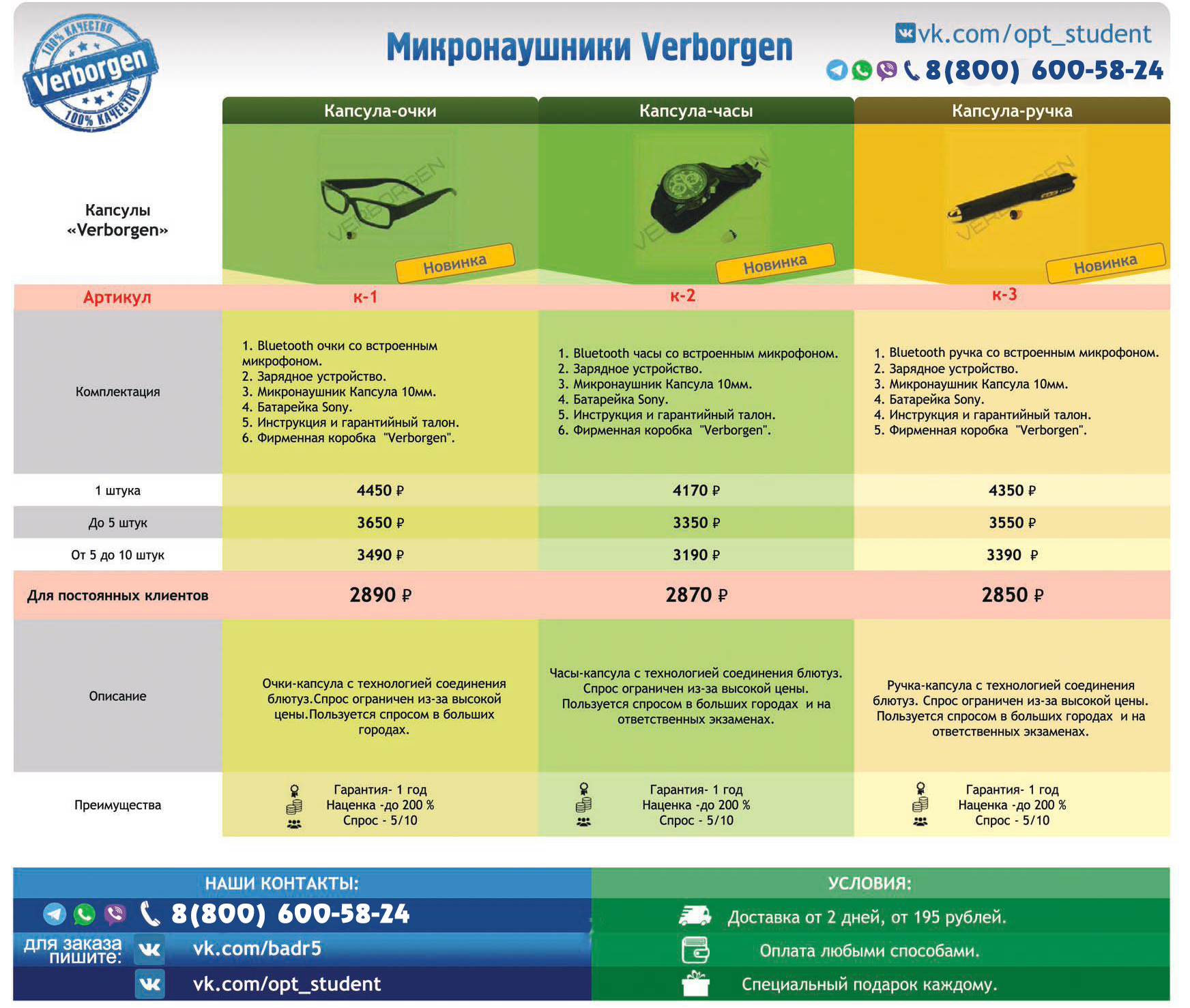 100% КАЧЕСТВО
Verborgen
100% КАЧЕСТВО

Микронаушники Verborgen

vk.com/opt_student
8(800) 600-58-24

| Капсулы «Verborgen» | Капсула-очки | Капсула-часы | Капсула-ручка |
|---|---|---|---|
| | VERBORGEN Новинка | VERBORGEN Новинка | VERBORGEN Новинка |
| Артикул | к-1 | к-2 | к-3 |
| Комплектация | 1. Bluetooth очки со встроенным микрофоном. 2. Зарядное устройство. 3. Микронаушник Капсула 10мм. 4. Батарейка Sony. 5. Инструкция и гарантийный талон. 6. Фирменная коробка "Verborgen". | 1. Bluetooth часы со встроенным микрофоном. 2. Зарядное устройство. 3. Микронаушник Капсула 10мм. 4. Батарейка Sony. 5. Инструкция и гарантийный талон. 6. Фирменная коробка "Verborgen". | 1. Bluetooth ручка со встроенным микрофоном. 2. Зарядное устройство. 3. Микронаушник Капсула 10мм. 4. Батарейка Sony. 4. Инструкция и гарантийный талон. 5. Фирменная коробка "Verborgen". |
| 1 штука | 4450 ₽ | 4170 ₽ | 4350 ₽ |
| До 5 штук | 3650 ₽ | 3350 ₽ | 3550 ₽ |
| От 5 до 10 штук | 3490 ₽ | 3190 ₽ | 3390 ₽ |
| Для постоянных клиентов | 2890 ₽ | 2870 ₽ | 2850 ₽ |
| Описание | Очки-капсула с технологией соединения блютуз.Спрос ограничен из-за высокой цены.Пользуется спросом в больших городах. | Часы-капсула с технологией соединения блютуз. Спрос ограничен из-за высокой цены. Пользуется спросом в больших городах и на ответственных экзаменах. | Ручка-капсула с технологией соединения блютуз. Спрос ограничен из-за высокой цены. Пользуется спросом в больших городах и на ответственных экзаменах. |
| Преимущества | Гарантия- 1 год Наценка -до 200 % Спрос - 5/10 | Гарантия- 1 год Наценка -до 200 % Спрос - 5/10 | Гарантия- 1 год Наценка -до 200 % Спрос - 5/10 |

НАШИ КОНТАКТЫ:
8(800) 600-58-24
для заказа пишите: vk.com/badr5
vk.com/opt_student

УСЛОВИЯ:
Доставка от 2 дней, от 195 рублей.
Оплата любыми способами.
Специальный подарок каждому.